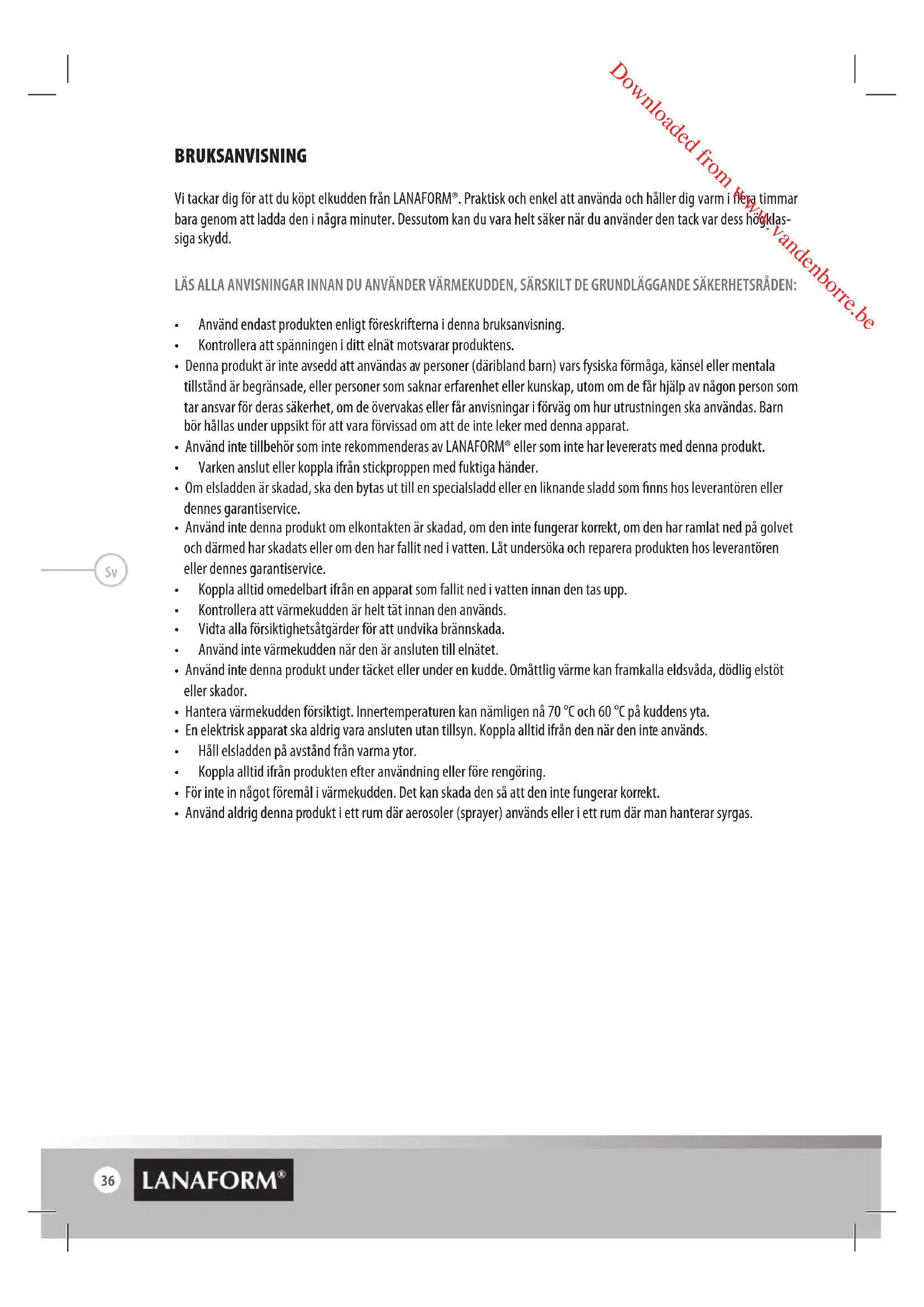 Downloaded from www.vandenborre.be

BRUKSANVISNING

Vi tackar dig för att du köpt elkudden från LANAFORM®. Praktisk och enkel att använda och håller dig varm i flera timmar bara genom att ladda den i några minuter. Dessutom kan du vara helt säker när du använder den tack var dess högklassiga skydd.

LÄS ALLA ANVISNINGAR INNAN DU ANVÄNDER VÄRMEKUDDEN, SÄRSKILT DE GRUNDLÄGGANDE SÄKERHETSRÅDEN:

• Använd endast produkten enligt föreskrifterna i denna bruksanvisning.
• Kontrollera att spänningen i ditt elnät motsvarar produktens.
• Denna produkt är inte avsedd att användas av personer (däribland barn) vars fysiska förmåga, känsel eller mentala tillstånd är begränsade, eller personer som saknar erfarenhet eller kunskap, utom om de får hjälp av någon person som tar ansvar för deras säkerhet, om de övervakas eller får anvisningar i förväg om hur utrustningen ska användas. Barn bör hållas under uppsikt för att vara förvissad om att de inte leker med denna apparat.
• Använd inte tillbehör som inte rekommenderas av LANAFORM® eller som inte har levererats med denna produkt.
• Varken anslut eller koppla ifrån stickproppen med fuktiga händer.
• Om elsladden är skadad, ska den bytas ut till en specialsladd eller en liknande sladd som finns hos leverantören eller dennes garantiservice.
• Använd inte denna produkt om elkontakten är skadad, om den inte fungerar korrekt, om den har ramlat ned på golvet och därmed har skadats eller om den har fallit ned i vatten. Låt undersöka och reparera produkten hos leverantören eller dennes garantiservice.
• Koppla alltid omedelbart ifrån en apparat som fallit ned i vatten innan den tas upp.
• Kontrollera att värmekudden är helt tät innan den används.
• Vidta alla försiktighetsåtgärder för att undvika brännskada.
• Använd inte värmekudden när den är ansluten till elnätet.
• Använd inte denna produkt under täcket eller under en kudde. Omåttlig värme kan framkalla eldsvåda, dödlig elstöt eller skador.
• Hantera värmekudden försiktigt. Innertemperaturen kan nämligen nå 70 °C och 60 °C på kuddens yta.
• En elektrisk apparat ska aldrig vara ansluten utan tillsyn. Koppla alltid ifrån den när den inte används.
• Håll elsladden på avstånd från varma ytor.
• Koppla alltid ifrån produkten efter användning eller före rengöring.
• För inte in något föremål i värmekudden. Det kan skada den så att den inte fungerar korrekt.
• Använd aldrig denna produkt i ett rum där aerosoler (sprayer) används eller i ett rum där man hanterar syrgas.

Sv

36 LANAFORM®